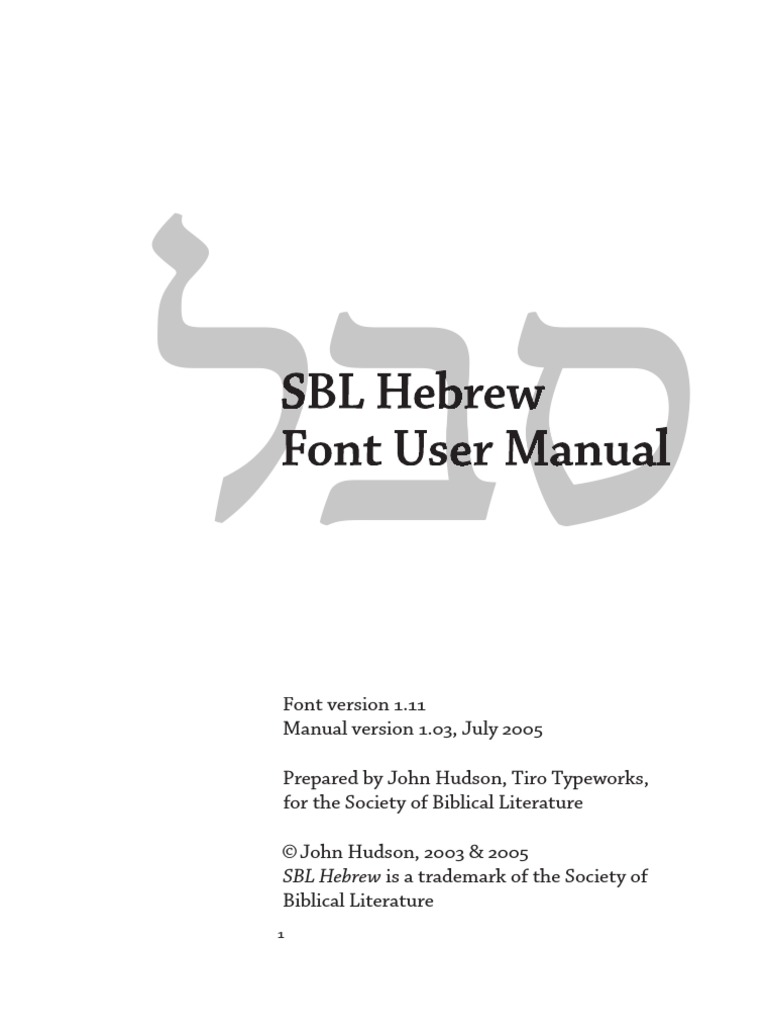 סבל

SBL Hebrew
Font User Manual

Font version 1.11
Manual version 1.03, July 2005

Prepared by John Hudson, Tiro Typeworks, for the Society of Biblical Literature

© John Hudson, 2003 & 2005
SBL Hebrew is a trademark of the Society of Biblical Literature

1